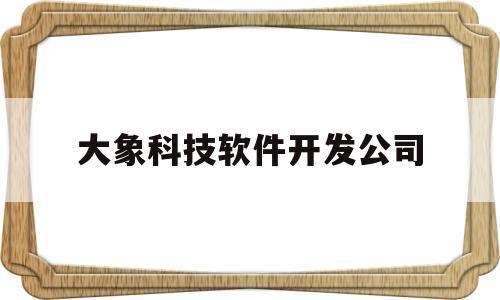 大象科技软件开发公司